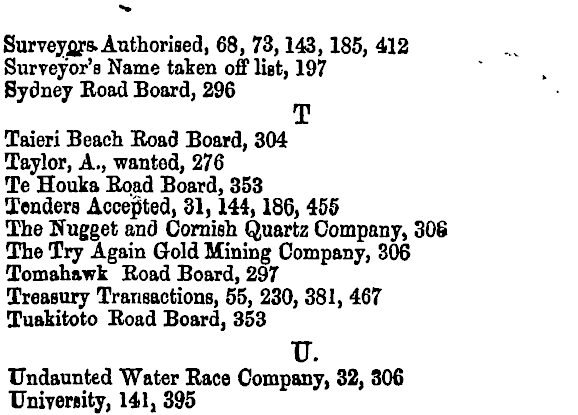 Surveyors Authorised, 68, 73, 143, 185, 412
Surveyor's Name taken off list, 197
Sydney Road Board, 296

T

Taieri Beach Road Board, 304
Taylor, A., wanted, 276
Te Houka Road Board, 353
Tenders Accepted, 31, 144, 186, 455
The Nugget and Cornish Quartz Company, 306
The Try Again Gold Mining Company, 306
Tomahawk Road Board, 297
Treasury Transactions, 55, 230, 381, 467
Tuakitoto Road Board, 353

U.

Undaunted Water Race Company, 32, 306
University, 141, 395